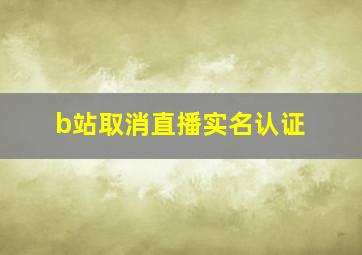 b站取消直播实名认证